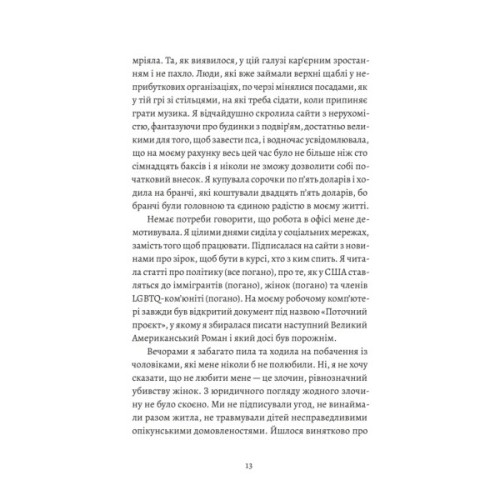 мріяла. Та, як виявилося, у цій галузі кар'єрним зростанням і не пахло. Люди, які вже займали верхні щаблі у неприбуткових організаціях, по черзі мінялися посадами, як у тій грі зі стільцями, на які треба сідати, коли припиняє грати музика. Я відчайдушно скролила сайти з нерухомістю, фантазуючи про будинки з подвір'ям, достатньо великими для того, щоб завести пса, і водночас усвідомлювала, що на моєму рахунку весь цей час було не більше ніж сто сімнадцять баксів і я ніколи не зможу дозволити собі початковий внесок. Я купувала сорочки по п'ять доларів і ходила на бранчі, які коштували двадцять п'ять доларів, бо бранчі були головною та єдиною радістю в моєму житті.

Немає потреби говорити, що робота в офісі мене демотивувала. Я цілими днями сиділа у соціальних мережах, замість того щоб працювати. Підписалася на сайти з новинами про зірок, щоб бути в курсі, хто з ким спить. Я читала статті про політику (все погано), про те, як у США ставляться до іммігрантів (погано), жінок (погано) та членів LGBTQ-ком'юніті (погано). На моєму робочому комп'ютері завжди був відкритий документ під назвою «Поточний проєкт», у якому я збиралася писати наступний Великий Американський Роман і який досі був порожнім.

Вечорами я забагато пила та ходила на побачення із чоловіками, які мене ніколи б не полюбили. Ні, я не хочу сказати, що не любити мене — це злочин, рівнозначний убивству жінок. З юридичного погляду жодного злочину не було скоєно. Ми не підписували угод, не винаймали разом житла, не травмували дітей несправедливими опікунськими домовленостями. Йшлося винятково про

13